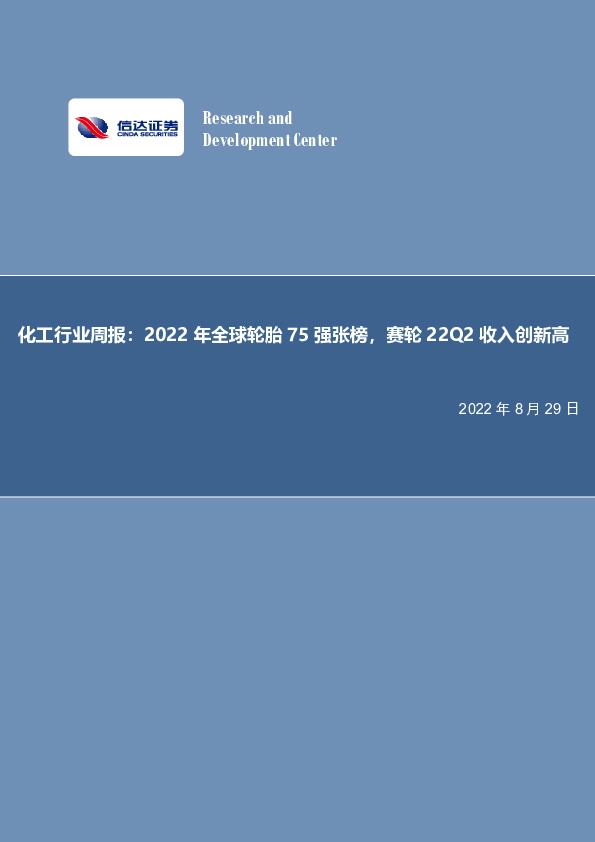 信达证券
CINDA SECURITIES

Research and
Development Center

化工行业周报：2022 年全球轮胎 75 强张榜，赛轮 22Q2 收入创新高

2022 年 8 月 29 日